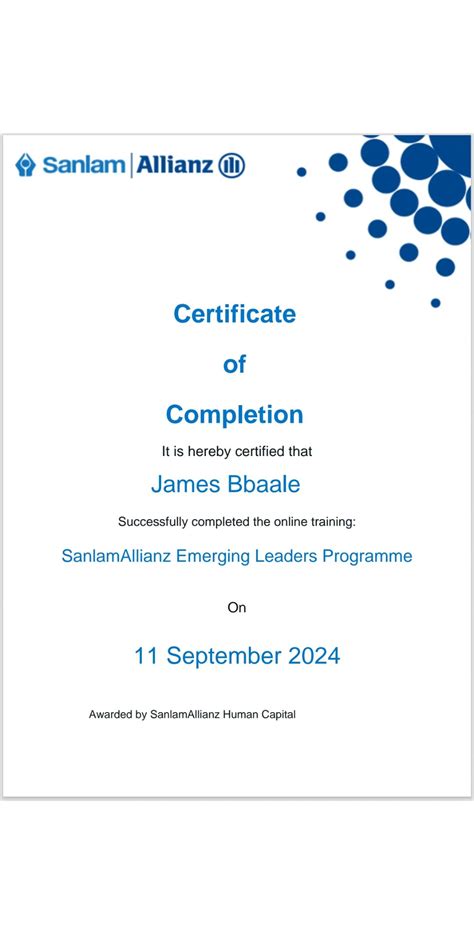 Sanlam | Allianz

Certificate

of

Completion

It is hereby certified that

James Bbaale

Successfully completed the online training:

SanlamAllianz Emerging Leaders Programme

On

11 September 2024

Awarded by SanlamAllianz Human Capital